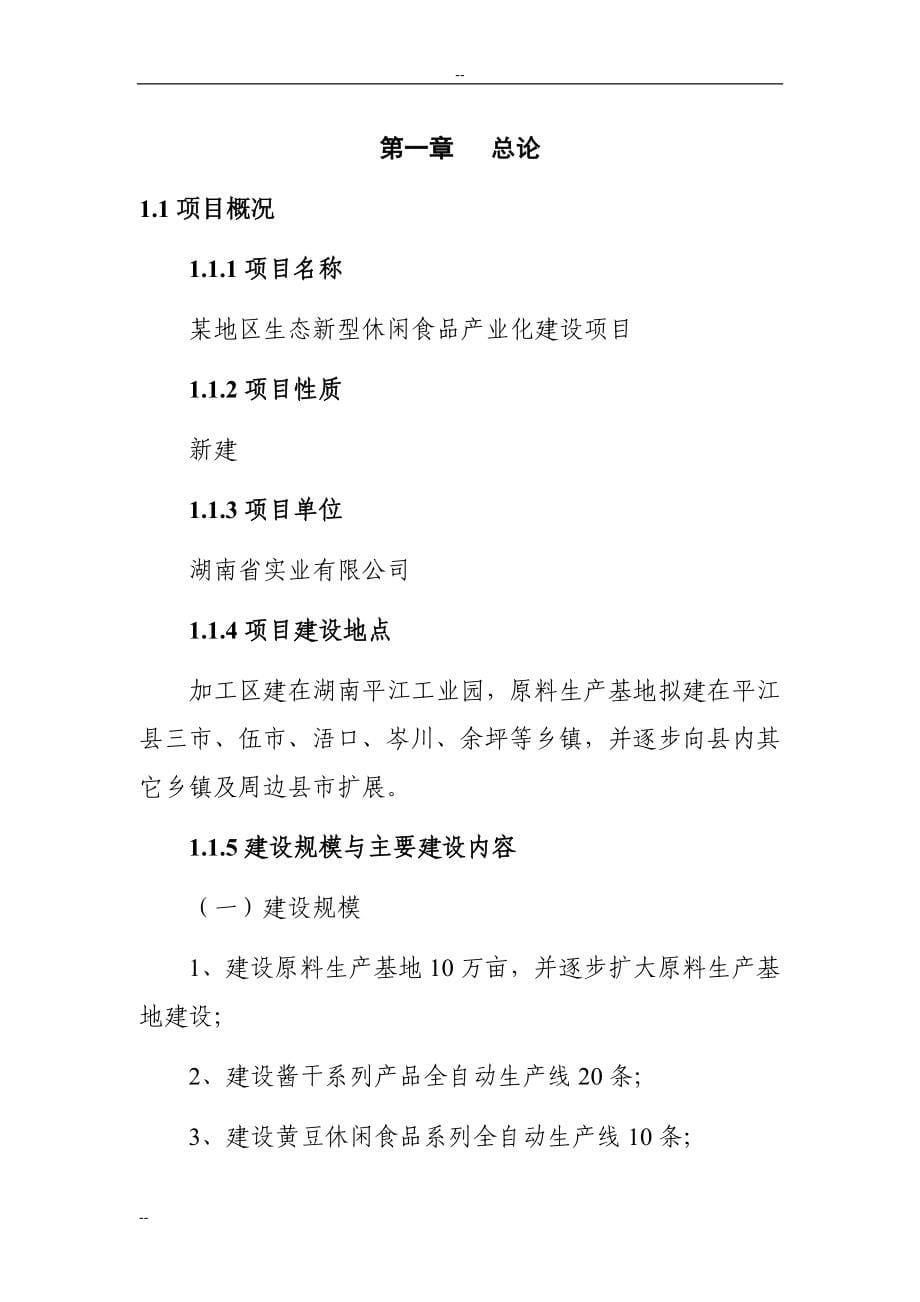 --

第一章　总论

1.1 项目概况

1.1.1 项目名称

某地区生态新型休闲食品产业化建设项目

1.1.2 项目性质

新建

1.1.3 项目单位

湖南省实业有限公司

1.1.4 项目建设地点

加工区建在湖南平江工业园，原料生产基地拟建在平江县三市、伍市、浯口、岑川、余坪等乡镇，并逐步向县内其它乡镇及周边县市扩展。

1.1.5 建设规模与主要建设内容

（一）建设规模

1、建设原料生产基地 10 万亩，并逐步扩大原料生产基地建设;

2、建设酱干系列产品全自动生产线 20 条;

3、建设黄豆休闲食品系列全自动生产线 10 条;

--